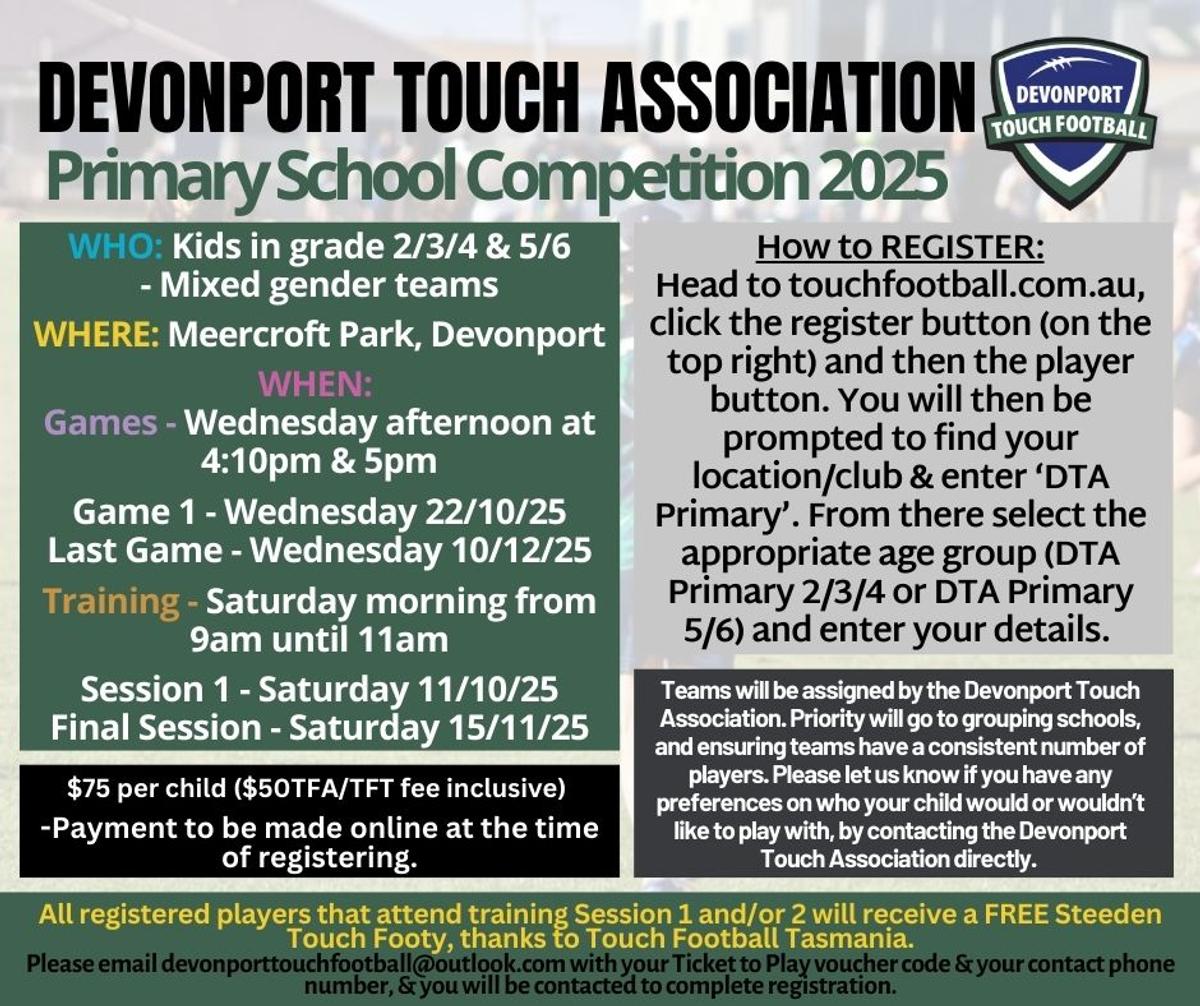 DEVONPORT TOUCH ASSOCIATION

DEVONPORT TOUCH FOOTBALL

Primary School Competition 2025

WHO: Kids in grade 2/3/4 & 5/6
- Mixed gender teams

WHERE: Meercroft Park, Devonport

WHEN:
Games - Wednesday afternoon at 4:10pm & 5pm

Game 1 - Wednesday 22/10/25
Last Game - Wednesday 10/12/25

Training - Saturday morning from 9am until 11am

Session 1 - Saturday 11/10/25
Final Session - Saturday 15/11/25

$75 per child ($50TFA/TFT fee inclusive)
-Payment to be made online at the time of registering.

How to REGISTER:
Head to touchfootball.com.au, click the register button (on the top right) and then the player button. You will then be prompted to find your location/club & enter 'DTA Primary'. From there select the appropriate age group (DTA Primary 2/3/4 or DTA Primary 5/6) and enter your details.

Teams will be assigned by the Devonport Touch Association. Priority will go to grouping schools, and ensuring teams have a consistent number of players. Please let us know if you have any preferences on who your child would or wouldn't like to play with, by contacting the Devonport Touch Association directly.

All registered players that attend training Session 1 and/or 2 will receive a FREE Steeden Touch Footy, thanks to Touch Football Tasmania.
Please email devonporttouchfootball@outlook.com with your Ticket to Play voucher code & your contact phone number, & you will be contacted to complete registration.